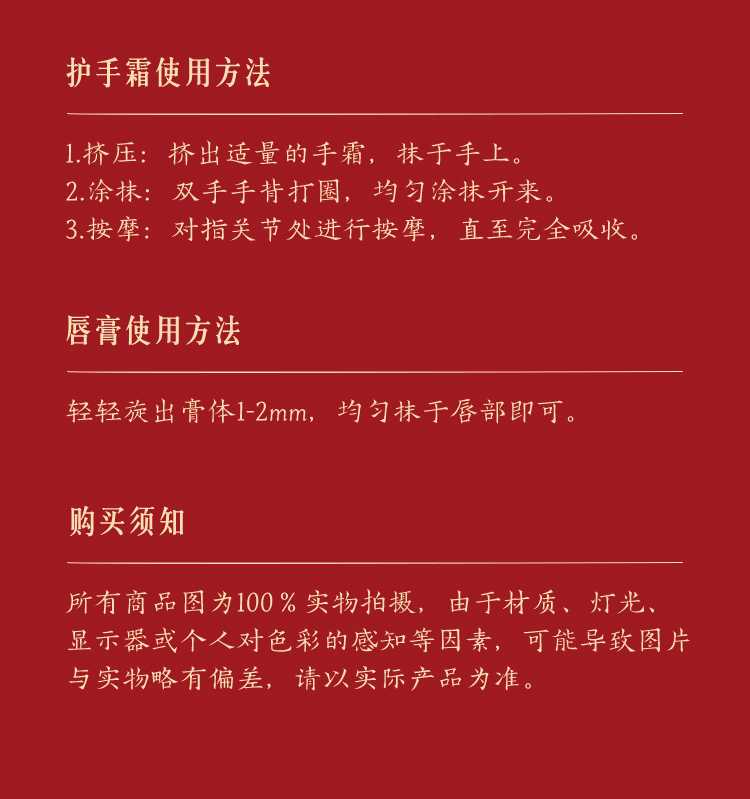 护手霜使用方法

1.挤压：挤出适量的手霜，抹于手上。
2.涂抹：双手手背打圈，均匀涂抹开来。
3.按摩：对指关节处进行按摩，直至完全吸收。

唇膏使用方法

轻轻旋出膏体1-2mm，均匀抹于唇部即可。

购买须知

所有商品图为100％实物拍摄，由于材质、灯光、显示器或个人对色彩的感知等因素，可能导致图片与实物略有偏差，请以实际产品为准。